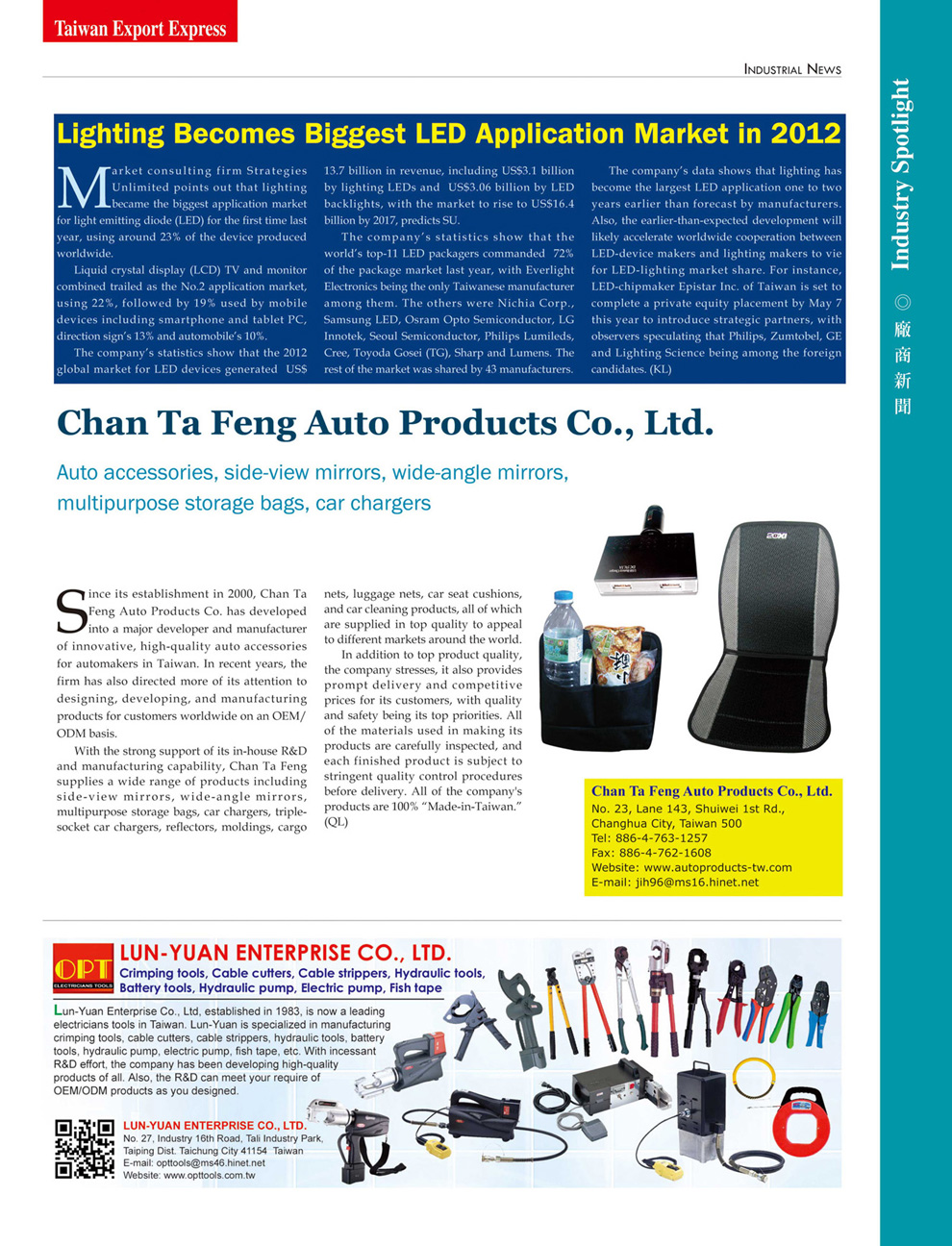 Taiwan Export Express

INDUSTRIAL NEWS

Industry Spotlight ◎ 廠商新聞

Lighting Becomes Biggest LED Application Market in 2012

Market consulting firm Strategies Unlimited points out that lighting became the biggest application market for light emitting diode (LED) for the first time last year, using around 23% of the device produced worldwide.

Liquid crystal display (LCD) TV and monitor combined trailed as the No.2 application market, using 22%, followed by 19% used by mobile devices including smartphone and tablet PC, direction sign's 13% and automobile's 10%.

The company's statistics show that the 2012 global market for LED devices generated US$ 13.7 billion in revenue, including US$3.1 billion by lighting LEDs and US$3.06 billion by LED backlights, with the market to rise to US$16.4 billion by 2017, predicts SU.

The company's statistics show that the world's top-11 LED packagers commanded 72% of the package market last year, with Everlight Electronics being the only Taiwanese manufacturer among them. The others were Nichia Corp., Samsung LED, Osram Opto Semiconductor, LG Innotek, Seoul Semiconductor, Philips Lumileds, Cree, Toyoda Gosei (TG), Sharp and Lumens. The rest of the market was shared by 43 manufacturers.

The company's data shows that lighting has become the largest LED application one to two years earlier than forecast by manufacturers. Also, the earlier-than-expected development will likely accelerate worldwide cooperation between LED-device makers and lighting makers to vie for LED-lighting market share. For instance, LED-chipmaker Epistar Inc. of Taiwan is set to complete a private equity placement by May 7 this year to introduce strategic partners, with observers speculating that Philips, Zumtobel, GE and Lighting Science being among the foreign candidates. (KL)

Chan Ta Feng Auto Products Co., Ltd.

Auto accessories, side-view mirrors, wide-angle mirrors, multipurpose storage bags, car chargers

Since its establishment in 2000, Chan Ta Feng Auto Products Co. has developed into a major developer and manufacturer of innovative, high-quality auto accessories for automakers in Taiwan. In recent years, the firm has also directed more of its attention to designing, developing, and manufacturing products for customers worldwide on an OEM/ODM basis.

With the strong support of its in-house R&D and manufacturing capability, Chan Ta Feng supplies a wide range of products including side-view mirrors, wide-angle mirrors, multipurpose storage bags, car chargers, triple-socket car chargers, reflectors, moldings, cargo nets, luggage nets, car seat cushions, and car cleaning products, all of which are supplied in top quality to appeal to different markets around the world.

In addition to top product quality, the company stresses, it also provides prompt delivery and competitive prices for its customers, with quality and safety being its top priorities. All of the materials used in making its products are carefully inspected, and each finished product is subject to stringent quality control procedures before delivery. All of the company's products are 100% "Made-in-Taiwan." (QL)

Chan Ta Feng Auto Products Co., Ltd.
No. 23, Lane 143, Shuiwei 1st Rd., Changhua City, Taiwan 500
Tel: 886-4-763-1257
Fax: 886-4-762-1608
Website: www.autoproducts-tw.com
E-mail: jih96@ms16.hinet.net

OPT ELECTRICIANS TOOLS
LUN-YUAN ENTERPRISE CO., LTD.
Crimping tools, Cable cutters, Cable strippers, Hydraulic tools, Battery tools, Hydraulic pump, Electric pump, Fish tape

Lun-Yuan Enterprise Co., Ltd, established in 1983, is now a leading electricians tools in Taiwan. Lun-Yuan is specialized in manufacturing crimping tools, cable cutters, cable strippers, hydraulic tools, battery tools, hydraulic pump, electric pump, fish tape, etc. With incessant R&D effort, the company has been developing high-quality products of all. Also, the R&D can meet your require of OEM/ODM products as you designed.

LUN-YUAN ENTERPRISE CO., LTD.
No. 27, Industry 16th Road, Tali Industry Park, Taiping Dist. Taichung City 41154 Taiwan
E-mail: opttools@ms46.hinet.net
Website: www.opttools.com.tw